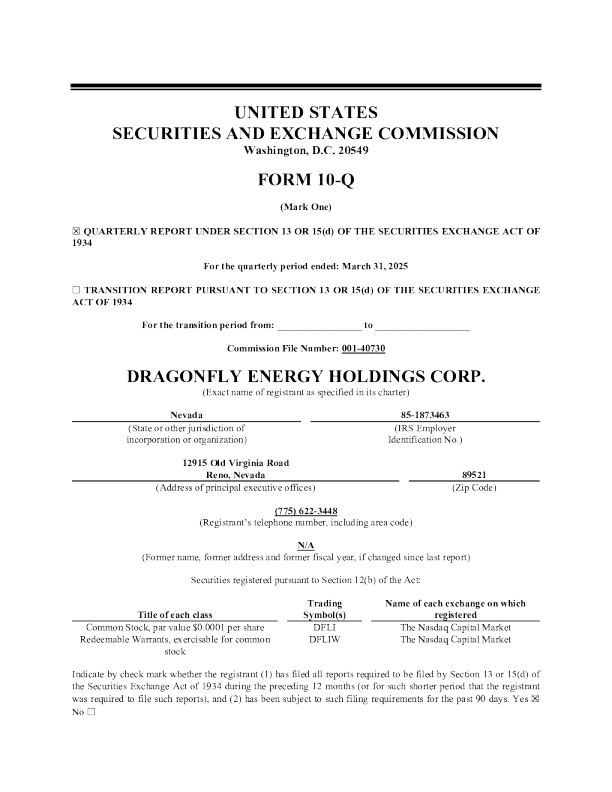 UNITED STATES
SECURITIES AND EXCHANGE COMMISSION
Washington, D.C. 20549

FORM 10-Q

(Mark One)

☒ QUARTERLY REPORT UNDER SECTION 13 OR 15(d) OF THE SECURITIES EXCHANGE ACT OF 1934

For the quarterly period ended: March 31, 2025

☐ TRANSITION REPORT PURSUANT TO SECTION 13 OR 15(d) OF THE SECURITIES EXCHANGE ACT OF 1934

For the transition period from: ________________ to __________________

Commission File Number: 001-40730

DRAGONFLY ENERGY HOLDINGS CORP.
(Exact name of registrant as specified in its charter)

Nevada
(State or other jurisdiction of incorporation or organization)

85-1873463
(IRS Employer Identification No.)

12915 Old Virginia Road
Reno, Nevada
(Address of principal executive offices)

89521
(Zip Code)

(775) 622-3448
(Registrant's telephone number, including area code)

N/A
(Former name, former address and former fiscal year, if changed since last report)

Securities registered pursuant to Section 12(b) of the Act:

| Title of each class | Trading Symbol(s) | Name of each exchange on which registered |
|---|---|---|
| Common Stock, par value $0.0001 per share | DFLI | The Nasdaq Capital Market |
| Redeemable Warrants, exercisable for common stock | DFLIW | The Nasdaq Capital Market |

Indicate by check mark whether the registrant (1) has filed all reports required to be filed by Section 13 or 15(d) of the Securities Exchange Act of 1934 during the preceding 12 months (or for such shorter period that the registrant was required to file such reports), and (2) has been subject to such filing requirements for the past 90 days. Yes ☒ No ☐